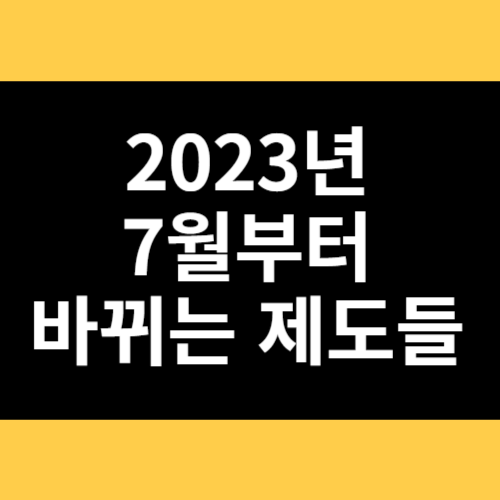 2023년
7월부터
바뀌는 제도들